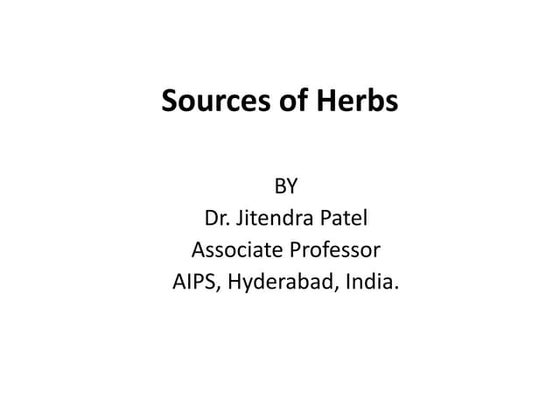 Sources of Herbs

BY
Dr. Jitendra Patel
Associate Professor
AIPS, Hyderabad, India.